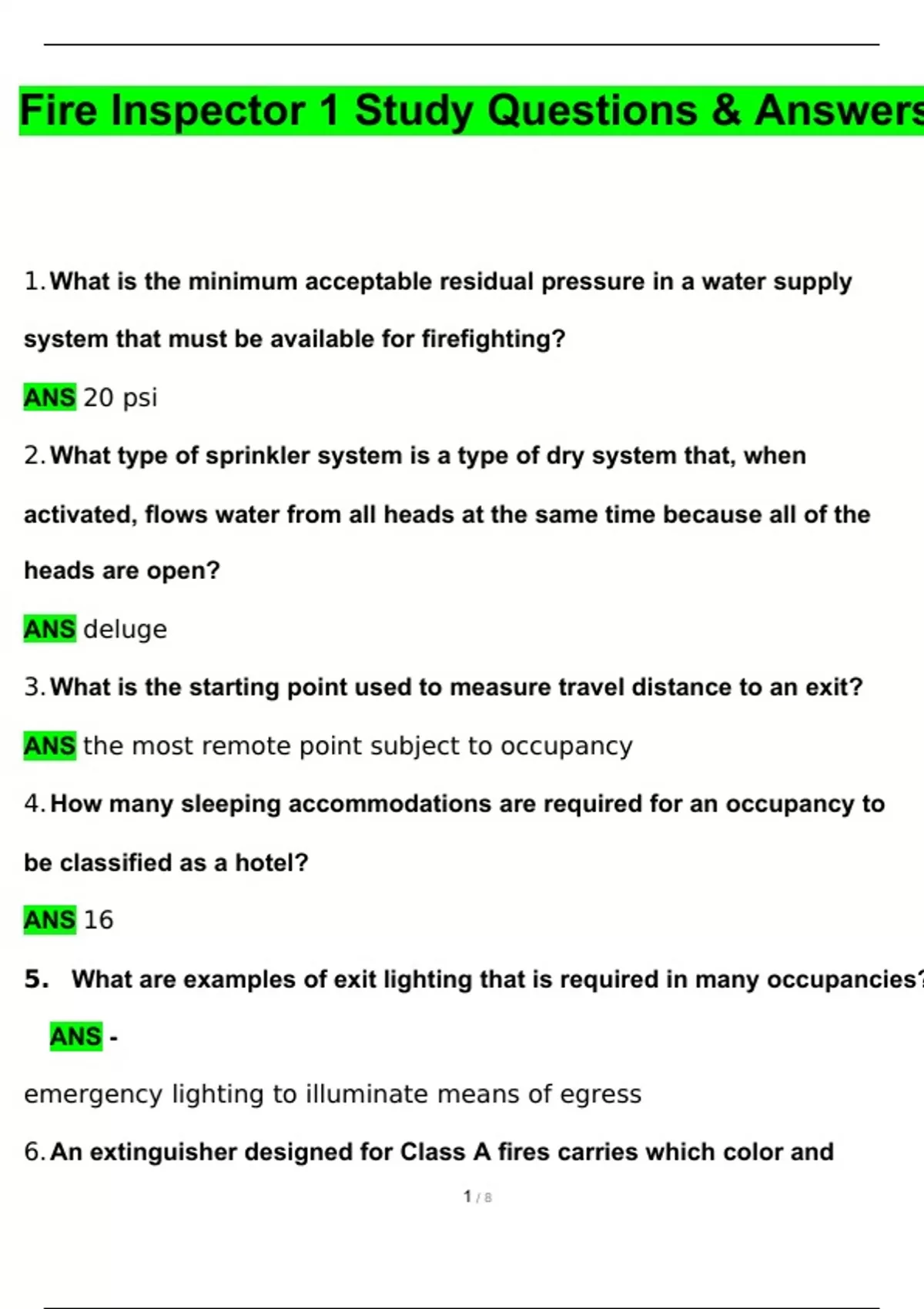 Fire Inspector 1 Study Questions & Answers

1. What is the minimum acceptable residual pressure in a water supply system that must be available for firefighting?

ANS 20 psi

2. What type of sprinkler system is a type of dry system that, when activated, flows water from all heads at the same time because all of the heads are open?

ANS deluge

3. What is the starting point used to measure travel distance to an exit?

ANS the most remote point subject to occupancy

4. How many sleeping accommodations are required for an occupancy to be classified as a hotel?

ANS 16

5. What are examples of exit lighting that is required in many occupancies?

ANS -

emergency lighting to illuminate means of egress

6. An extinguisher designed for Class A fires carries which color and

1 / 8